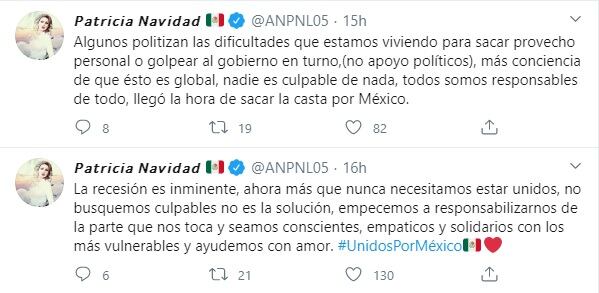 Patricia Navidad 🇲🇽 @ANPNL05 · 15h
Algunos politizan las dificultades que estamos viviendo para sacar provecho personal o golpear al gobierno en turno,(no apoyo políticos), más conciencia de que ésto es global, nadie es culpable de nada, todos somos responsables de todo, llegó la hora de sacar la casta por México.

8 19 82

Patricia Navidad 🇲🇽 @ANPNL05 · 16h
La recesión es inminente, ahora más que nunca necesitamos estar unidos, no busquemos culpables no es la solución, empecemos a responsabilizarnos de la parte que nos toca y seamos conscientes, empaticos y solidarios con los más vulnerables y ayudemos con amor. #UnidosPorMéxico🇲🇽❤️

6 21 130